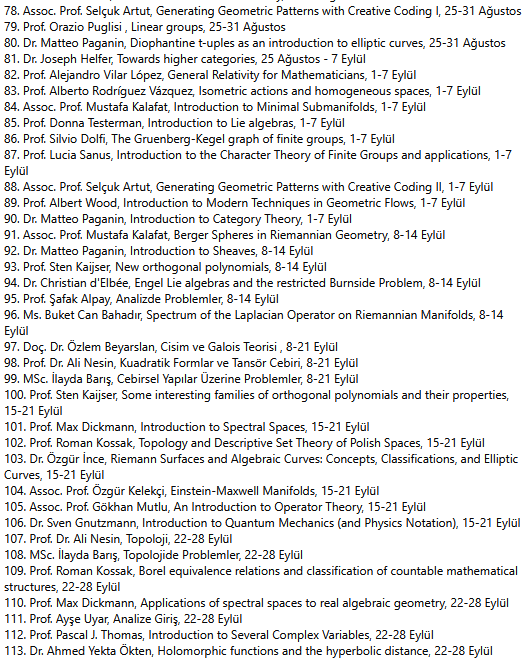 78. Assoc. Prof. Selçuk Artut, Generating Geometric Patterns with Creative Coding I, 25-31 Ağustos
79. Prof. Orazio Puglisi , Linear groups, 25-31 Ağustos
80. Dr. Matteo Paganin, Diophantine t-uples as an introduction to elliptic curves, 25-31 Ağustos
81. Dr. Joseph Helfer, Towards higher categories, 25 Ağustos - 7 Eylül
82. Prof. Alejandro Vilar López, General Relativity for Mathematicians, 1-7 Eylül
83. Prof. Alberto Rodríguez Vázquez, Isometric actions and homogeneous spaces, 1-7 Eylül
84. Assoc. Prof. Mustafa Kalafat, Introduction to Minimal Submanifolds, 1-7 Eylül
85. Prof. Donna Testerman, Introduction to Lie algebras, 1-7 Eylül
86. Prof. Silvio Dolfi, The Gruenberg-Kegel graph of finite groups, 1-7 Eylül
87. Prof. Lucia Sanus, Introduction to the Character Theory of Finite Groups and applications, 1-7 Eylül
88. Assoc. Prof. Selçuk Artut, Generating Geometric Patterns with Creative Coding II, 1-7 Eylül
89. Prof. Albert Wood, Introduction to Modern Techniques in Geometric Flows, 1-7 Eylül
90. Dr. Matteo Paganin, Introduction to Category Theory, 1-7 Eylül
91. Assoc. Prof. Mustafa Kalafat, Berger Spheres in Riemannian Geometry, 8-14 Eylül
92. Dr. Matteo Paganin, Introduction to Sheaves, 8-14 Eylül
93. Prof. Sten Kaijser, New orthogonal polynomials, 8-14 Eylül
94. Dr. Christian d'Elbée, Engel Lie algebras and the restricted Burnside Problem, 8-14 Eylül
95. Prof. Şafak Alpay, Analizde Problemler, 8-14 Eylül
96. Ms. Buket Can Bahadır, Spectrum of the Laplacian Operator on Riemannian Manifolds, 8-14 Eylül
97. Doç. Dr. Özlem Beyarslan, Cisim ve Galois Teorisi , 8-21 Eylül
98. Prof. Dr. Ali Nesin, Kuadratik Formlar ve Tansör Cebiri, 8-21 Eylül
99. MSc. İlayda Barış, Cebirsel Yapılar Üzerine Problemler, 8-21 Eylül
100. Prof. Sten Kaijser, Some interesting families of orthogonal polynomials and their properties, 15-21 Eylül
101. Prof. Max Dickmann, Introduction to Spectral Spaces, 15-21 Eylül
102. Prof. Roman Kossak, Topology and Descriptive Set Theory of Polish Spaces, 15-21 Eylül
103. Dr. Özgür İnce, Riemann Surfaces and Algebraic Curves: Concepts, Classifications, and Elliptic Curves, 15-21 Eylül
104. Assoc. Prof. Özgür Kelekçi, Einstein-Maxwell Manifolds, 15-21 Eylül
105. Assoc. Prof. Gökhan Mutlu, An Introduction to Operator Theory, 15-21 Eylül
106. Dr. Sven Gnutzmann, Introduction to Quantum Mechanics (and Physics Notation), 15-21 Eylül
107. Prof. Dr. Ali Nesin, Topoloji, 22-28 Eylül
108. MSc. İlayda Barış, Topolojide Problemler, 22-28 Eylül
109. Prof. Roman Kossak, Borel equivalence relations and classification of countable mathematical structures, 22-28 Eylül
110. Prof. Max Dickmann, Applications of spectral spaces to real algebraic geometry, 22-28 Eylül
111. Prof. Ayşe Uyar, Analize Giriş, 22-28 Eylül
112. Prof. Pascal J. Thomas, Introduction to Several Complex Variables, 22-28 Eylül
113. Dr. Ahmed Yekta Ökten, Holomorphic functions and the hyperbolic distance, 22-28 Eylül